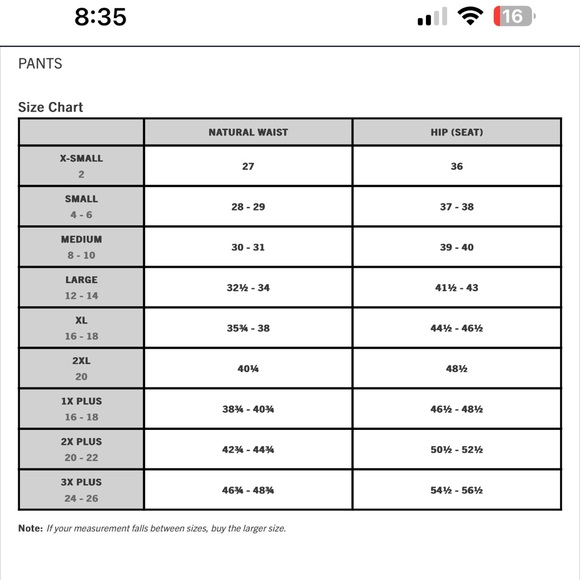 8:35

16

PANTS

Size Chart

| | NATURAL WAIST | HIP (SEAT) |
|---|---|---|
| X-SMALL 2 | 27 | 36 |
| SMALL 4 - 6 | 28 - 29 | 37 - 38 |
| MEDIUM 8 - 10 | 30 - 31 | 39 - 40 |
| LARGE 12 - 14 | 32½ - 34 | 41½ - 43 |
| XL 16 - 18 | 35¾ - 38 | 44½ - 46½ |
| 2XL 20 | 40¼ | 48½ |
| 1X PLUS 16 - 18 | 38¾ - 40¾ | 46½ - 48½ |
| 2X PLUS 20 - 22 | 42¾ - 44¾ | 50½ - 52½ |
| 3X PLUS 24 - 26 | 46¾ - 48¾ | 54½ - 56½ |

Note: If your measurement falls between sizes, buy the larger size.